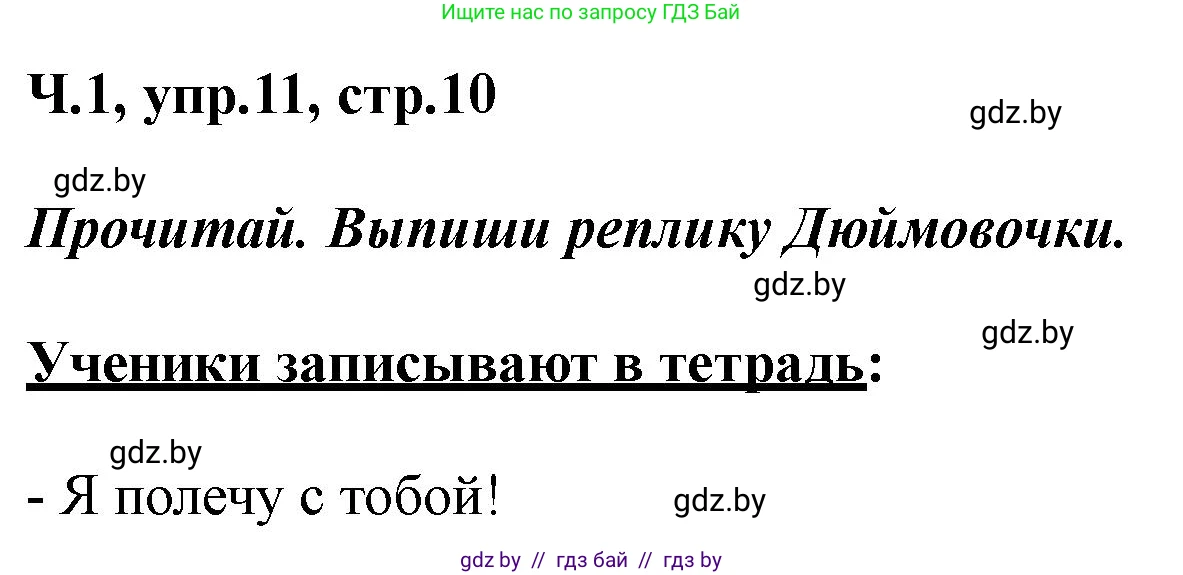 Ищите нас по запросу ГДЗ Бай

Ч.1, упр.11, стр.10

gdz.by

gdz.by

Прочитай. Выпиши реплику Дюймовочки.

gdz.by

gdz.by

Ученики записывают в тетрадь:

gdz.by

- Я полечу с тобой!

gdz.by

gdz by // гдз бай // гдз by